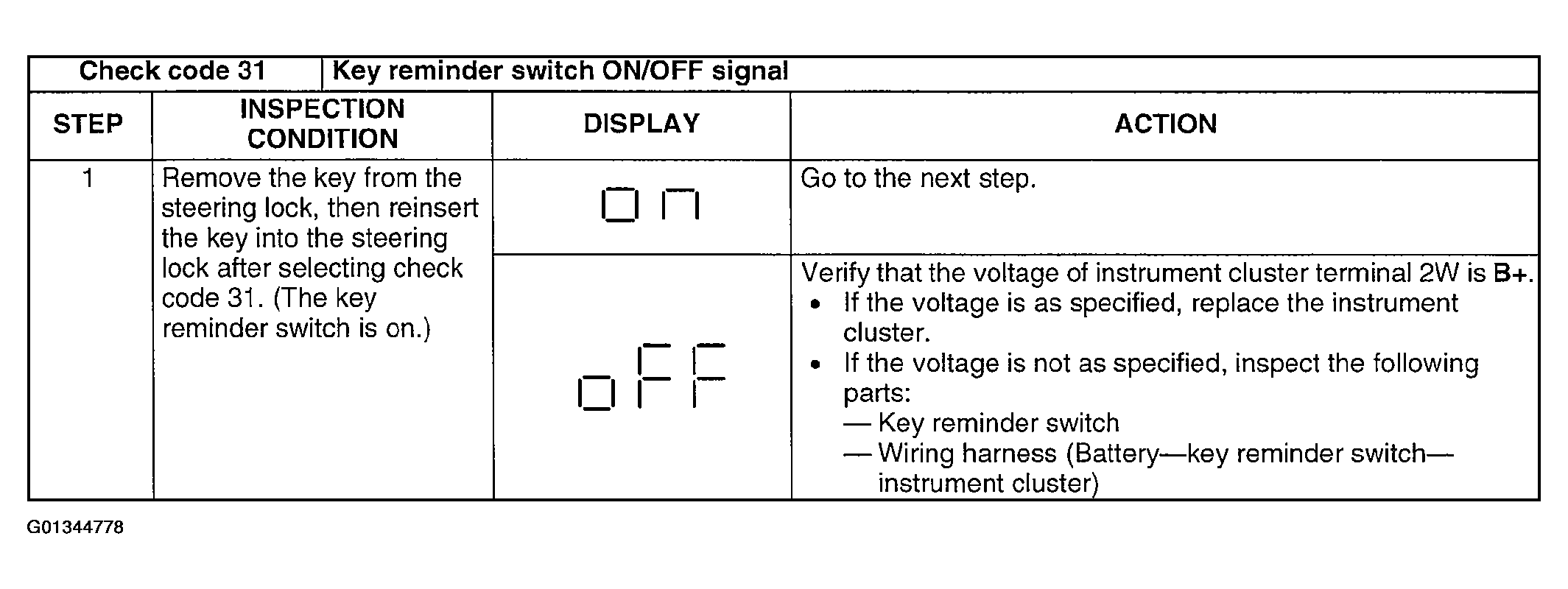 | Check code 31 | Key reminder switch ON/OFF signal | | |
|---|---|---|---|
| STEP | INSPECTION CONDITION | DISPLAY | ACTION |
| 1 | Remove the key from the steering lock, then reinsert the key into the steering lock after selecting check code 31. (The key reminder switch is on.) | on | Go to the next step. |
| | | oFF | Verify that the voltage of instrument cluster terminal 2W is B+. • If the voltage is as specified, replace the instrument cluster. • If the voltage is not as specified, inspect the following parts: — Key reminder switch — Wiring harness (Battery—key reminder switch—instrument cluster) |

G01344778